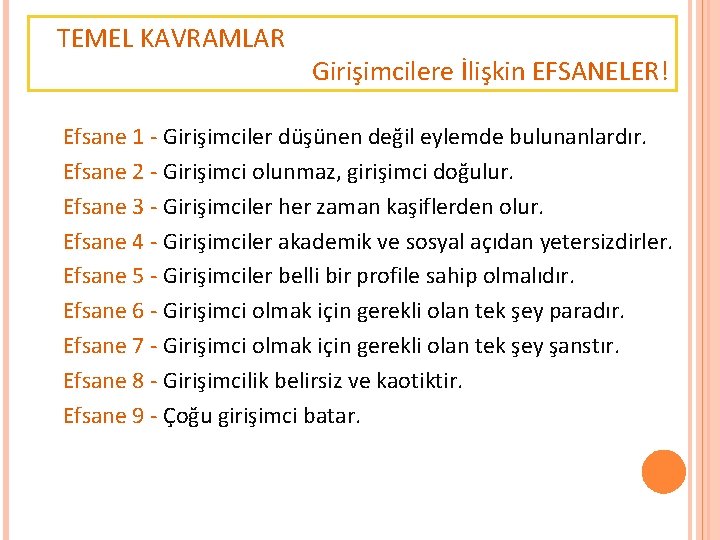 TEMEL KAVRAMLAR

Girişimcilere İlişkin EFSANELER!

Efsane 1 - Girişimciler düşünen değil eylemde bulunanlardır.

Efsane 2 - Girişimci olunmaz, girişimci doğulur.

Efsane 3 - Girişimciler her zaman kaşiflerden olur.

Efsane 4 - Girişimciler akademik ve sosyal açıdan yetersizdirler.

Efsane 5 - Girişimciler belli bir profile sahip olmalıdır.

Efsane 6 - Girişimci olmak için gerekli olan tek şey paradır.

Efsane 7 - Girişimci olmak için gerekli olan tek şey şanstır.

Efsane 8 - Girişimcilik belirsiz ve kaotiktir.

Efsane 9 - Çoğu girişimci batar.